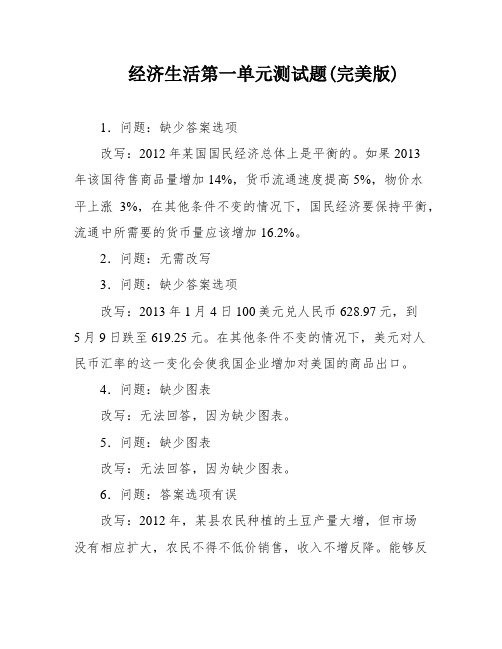 经济生活第一单元测试题(完美版)

1．问题：缺少答案选项

改写：2012 年某国国民经济总体上是平衡的。如果 2013 年该国待售商品量增加 14%，货币流通速度提高 5%，物价水平上涨 3%，在其他条件不变的情况下，国民经济要保持平衡，流通中所需要的货币量应该增加 16.2%。

2．问题：无需改写

3．问题：缺少答案选项

改写：2013 年 1 月 4 日 100 美元兑人民币 628.97 元，到 5 月 9 日跌至 619.25 元。在其他条件不变的情况下，美元对人民币汇率的这一变化会使我国企业增加对美国的商品出口。

4．问题：缺少图表

改写：无法回答，因为缺少图表。

5．问题：缺少图表

改写：无法回答，因为缺少图表。

6．问题：答案选项有误

改写：2012 年，某县农民种植的土豆产量大增，但市场没有相应扩大，农民不得不低价销售，收入不增反降。能够反